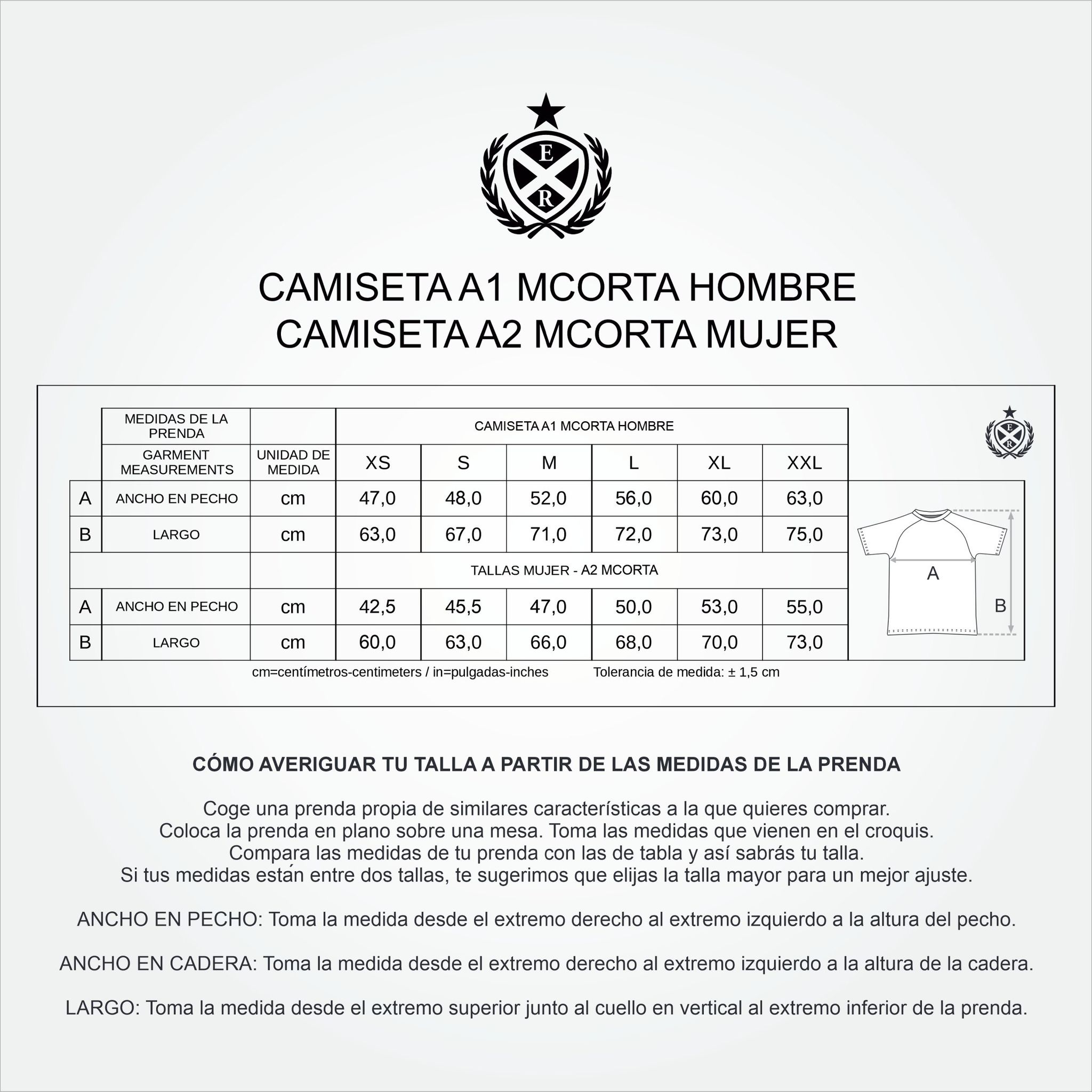 E
R

CAMISETA A1 MCORTA HOMBRE
CAMISETA A2 MCORTA MUJER

| | MEDIDAS DE LA PRENDA | | CAMISETA A1 MCORTA HOMBRE | | | | | |
|---|---|---|---|---|---|---|---|---|
| | GARMENT MEASUREMENTS | UNIDAD DE MEDIDA | XS | S | M | L | XL | XXL |
| A | ANCHO EN PECHO | cm | 47,0 | 48,0 | 52,0 | 56,0 | 60,0 | 63,0 |
| B | LARGO | cm | 63,0 | 67,0 | 71,0 | 72,0 | 73,0 | 75,0 |
| | | | TALLAS MUJER - A2 MCORTA | | | | | |
| A | ANCHO EN PECHO | cm | 42,5 | 45,5 | 47,0 | 50,0 | 53,0 | 55,0 |
| B | LARGO | cm | 60,0 | 63,0 | 66,0 | 68,0 | 70,0 | 73,0 |

E
R

A
B

cm=centímetros-centimeters / in=pulgadas-inches Tolerancia de medida: ± 1,5 cm

CÓMO AVERIGUAR TU TALLA A PARTIR DE LAS MEDIDAS DE LA PRENDA

Coge una prenda propia de similares características a la que quieres comprar. Coloca la prenda en plano sobre una mesa. Toma las medidas que vienen en el croquis. Compara las medidas de tu prenda con las de tabla y así sabrás tu talla. Si tus medidas están entre dos tallas, te sugerimos que elijas la talla mayor para un mejor ajuste.

ANCHO EN PECHO: Toma la medida desde el extremo derecho al extremo izquierdo a la altura del pecho.

ANCHO EN CADERA: Toma la medida desde el extremo derecho al extremo izquierdo a la altura de la cadera.

LARGO: Toma la medida desde el extremo superior junto al cuello en vertical al extremo inferior de la prenda.